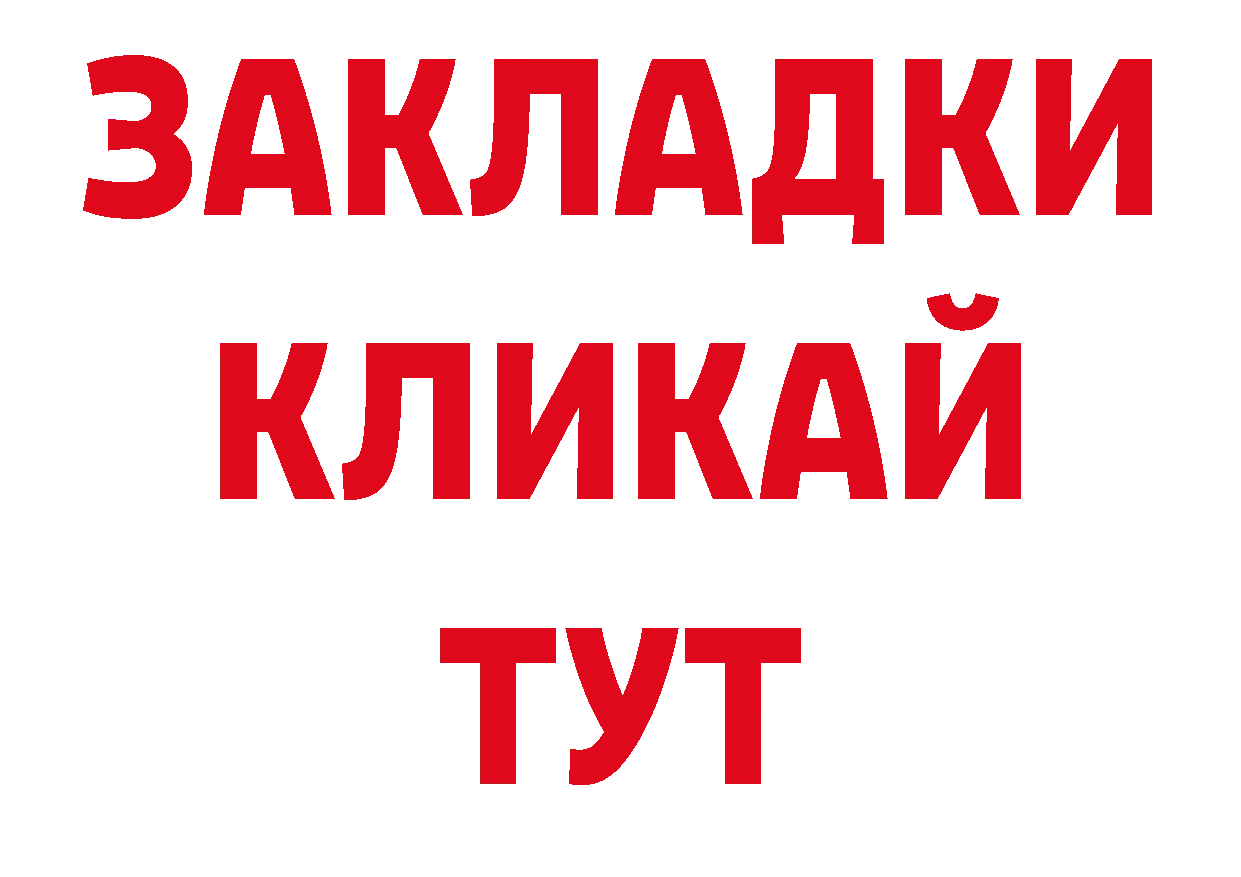 ЗАКЛАДКИ
КЛИКАЙ
ТУТ